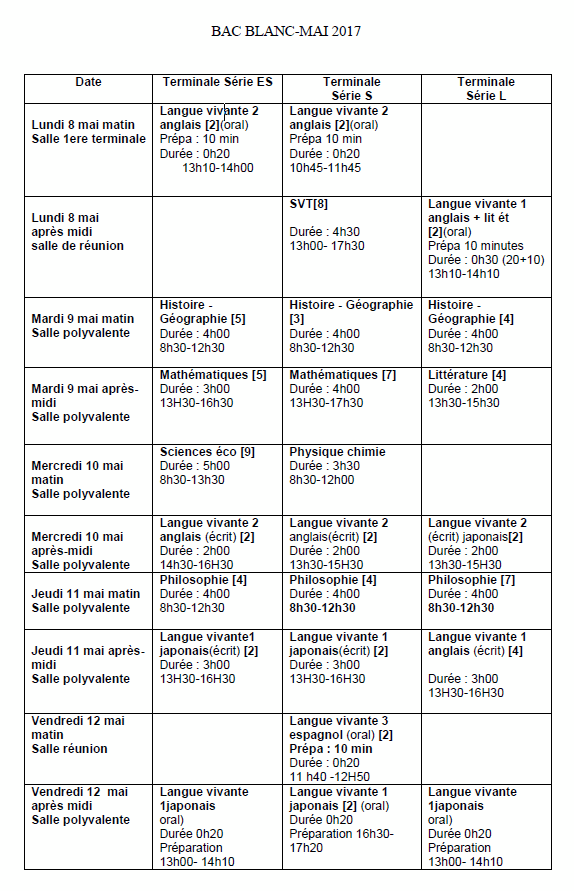 BAC BLANC-MAI 2017

| Date | Terminale Série ES | Terminale Série S | Terminale Série L |
|---|---|---|---|
| Lundi 8 mai matin Salle 1ere terminale | Langue vivante 2 anglais [2](oral) Prépa : 10 min Durée : 0h20 13h10-14h00 | Langue vivante 2 anglais [2](oral) Prépa 10 min Durée : 0h20 10h45-11h45 | |
| Lundi 8 mai après midi salle de réunion | | SVT[8] Durée : 4h30 13h00- 17h30 | Langue vivante 1 anglais + lit ét [2](oral) Prépa 10 minutes Durée : 0h30 (20+10) 13h10-14h10 |
| Mardi 9 mai matin Salle polyvalente | Histoire - Géographie [5] Durée : 4h00 8h30-12h30 | Histoire - Géographie [3] Durée : 4h00 8h30-12h30 | Histoire - Géographie [4] Durée : 4h00 8h30-12h30 |
| Mardi 9 mai après-midi Salle polyvalente | Mathématiques [5] Durée : 3h00 13H30-16h30 | Mathématiques [7] Durée : 4h00 13H30-17h30 | Littérature [4] Durée : 2h00 13h30-15h30 |
| Mercredi 10 mai matin Salle polyvalente | Sciences éco [9] Durée : 5h00 8h30-13h30 | Physique chimie Durée : 3h30 8h30-12h00 | |
| Mercredi 10 mai après-midi Salle polyvalente | Langue vivante 2 anglais (écrit) [2] Durée : 2h00 14h30-16H30 | Langue vivante 2 anglais(écrit) [2] Durée : 2h00 13h30-15H30 | Langue vivante 2 (écrit) japonais[2] Durée : 2h00 13h30-15H30 |
| Jeudi 11 mai matin Salle polyvalente | Philosophie [4] Durée : 4h00 8h30-12h30 | Philosophie [4] Durée : 4h00 8h30-12h30 | Philosophie [7] Durée : 4h00 8h30-12h30 |
| Jeudi 11 mai après-midi Salle polyvalente | Langue vivante1 japonais(écrit) [2] Durée : 3h00 13H30-16H30 | Langue vivante 1 japonais(écrit) [2] Durée : 3h00 13H30-16H30 | Langue vivante 1 anglais (écrit) [4] Durée : 3h00 13H30-16H30 |
| Vendredi 12 mai matin Salle réunion | | Langue vivante 3 espagnol (oral) [2] Prépa : 10 min Durée : 0h20 11 h40 -12H50 | |
| Vendredi 12 mai après midi Salle polyvalente | Langue vivante 1japonais oral) Durée 0h20 Préparation 13h00- 14h10 | Langue vivante 1 japonais [2] (oral) Durée 0h20 Préparation 16h30-17h20 | Langue vivante 1japonais oral) Durée 0h20 Préparation 13h00- 14h10 |